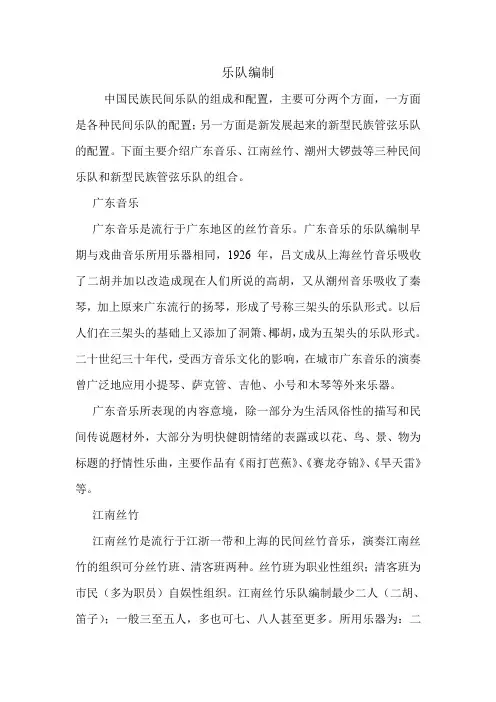 乐队编制

中国民族民间乐队的组成和配置，主要可分两个方面，一方面是各种民间乐队的配置；另一方面是新发展起来的新型民族管弦乐队的配置。下面主要介绍广东音乐、江南丝竹、潮州大锣鼓等三种民间乐队和新型民族管弦乐队的组合。

广东音乐

广东音乐是流行于广东地区的丝竹音乐。广东音乐的乐队编制早期与戏曲音乐所用乐器相同，1926 年，吕文成从上海丝竹音乐吸收了二胡并加以改造成现在人们所说的高胡，又从潮州音乐吸收了秦琴，加上原来广东流行的扬琴，形成了号称三架头的乐队形式。以后人们在三架头的基础上又添加了洞箫、椰胡，成为五架头的乐队形式。二十世纪三十年代，受西方音乐文化的影响，在城市广东音乐的演奏曾广泛地应用小提琴、萨克管、吉他、小号和木琴等外来乐器。

广东音乐所表现的内容意境，除一部分为生活风俗性的描写和民间传说题材外，大部分为明快健朗情绪的表露或以花、鸟、景、物为标题的抒情性乐曲，主要作品有《雨打芭蕉》、《赛龙夺锦》、《旱天雷》等。

江南丝竹

江南丝竹是流行于江浙一带和上海的民间丝竹音乐，演奏江南丝竹的组织可分丝竹班、清客班两种。丝竹班为职业性组织；清客班为市民（多为职员）自娱性组织。江南丝竹乐队编制最少二人（二胡、笛子）；一般三至五人，多也可七、八人甚至更多。所用乐器为：二